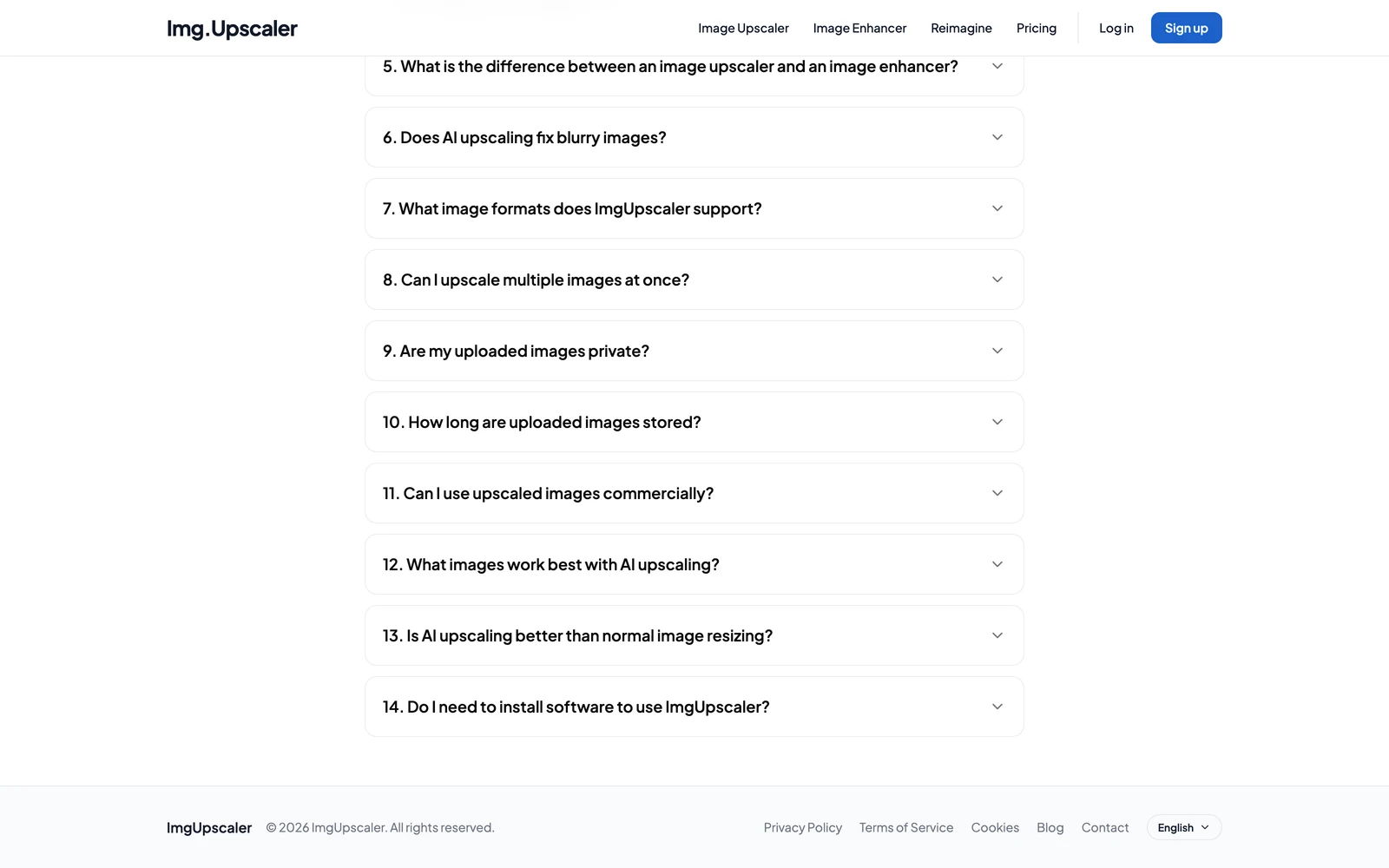 Img.Upscaler

Image Upscaler Image Enhancer Reimagine Pricing Log in Sign up

5. What is the difference between an image upscaler and an image enhancer?

6. Does AI upscaling fix blurry images?

7. What image formats does ImgUpscaler support?

8. Can I upscale multiple images at once?

9. Are my uploaded images private?

10. How long are uploaded images stored?

11. Can I use upscaled images commercially?

12. What images work best with AI upscaling?

13. Is AI upscaling better than normal image resizing?

14. Do I need to install software to use ImgUpscaler?

ImgUpscaler © 2026 ImgUpscaler. All rights reserved.

Privacy Policy Terms of Service Cookies Blog Contact English